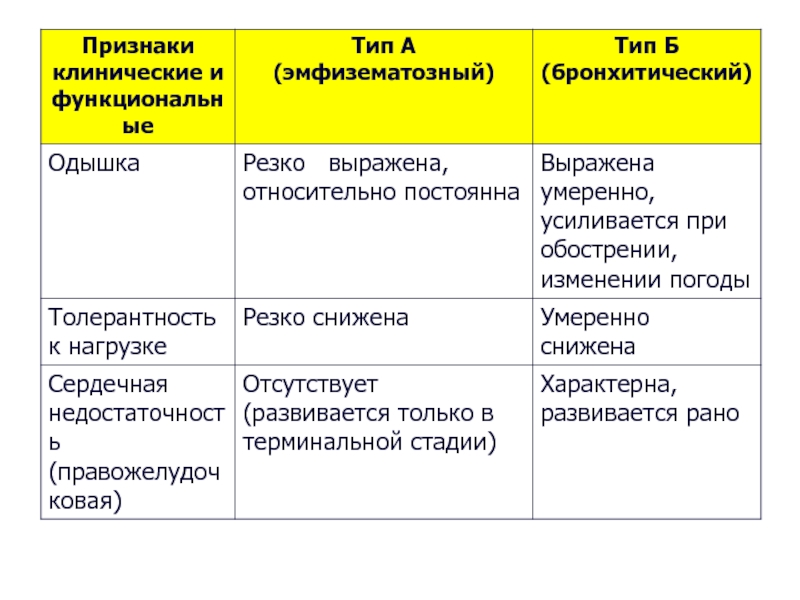 | Признаки клинические и функциональные | Тип А (эмфизематозный) | Тип Б (бронхитический) |
|---|---|---|
| Одышка | Резко выражена, относительно постоянна | Выражена умеренно, усиливается при обострении, изменении погоды |
| Толерантность к нагрузке | Резко снижена | Умеренно снижена |
| Сердечная недостаточность (правожелудочковая) | Отсутствует (развивается только в терминальной стадии) | Характерна, развивается рано |